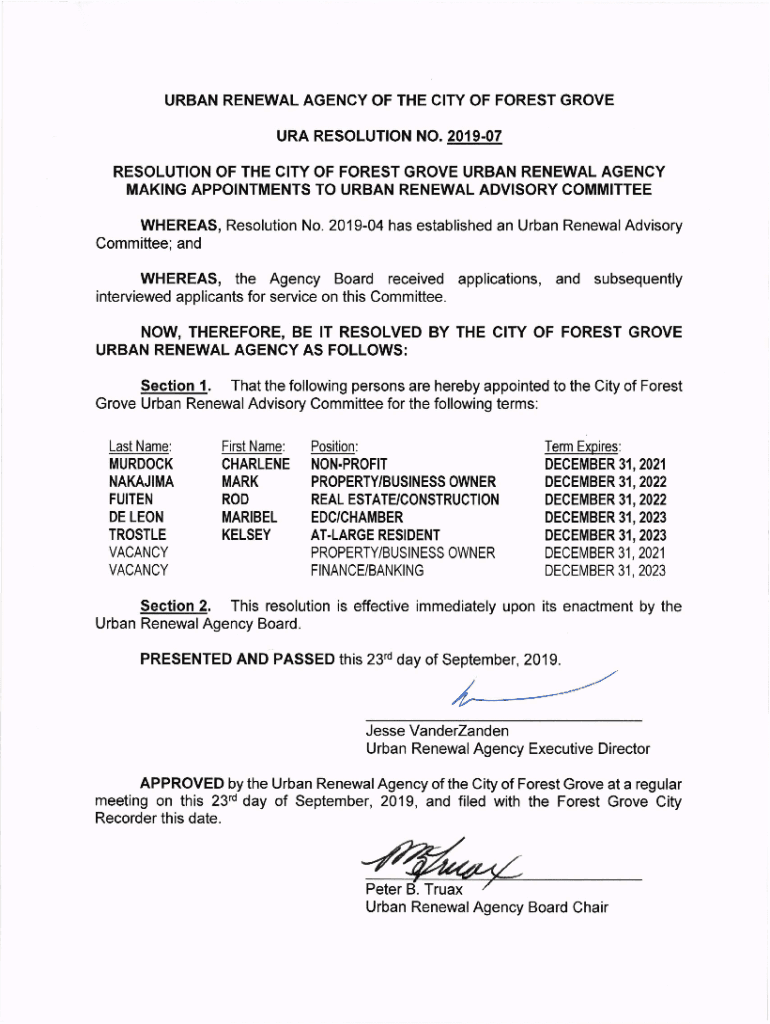 URBAN RENEWAL AGENCY OF THE CITY OF FOREST GROVE

URA RESOLUTION NO. 2019-07

RESOLUTION OF THE CITY OF FOREST GROVE URBAN RENEWAL AGENCY MAKING APPOINTMENTS TO URBAN RENEWAL ADVISORY COMMITTEE

WHEREAS, Resolution No. 2019-04 has established an Urban Renewal Advisory Committee; and

WHEREAS, the Agency Board received applications, and subsequently interviewed applicants for service on this Committee.

NOW, THEREFORE, BE IT RESOLVED BY THE CITY OF FOREST GROVE URBAN RENEWAL AGENCY AS FOLLOWS:

Section 1. That the following persons are hereby appointed to the City of Forest Grove Urban Renewal Advisory Committee for the following terms:

| Last Name: | First Name: | Position: | Term Expires: |
|---|---|---|---|
| MURDOCK | CHARLENE | NON-PROFIT | DECEMBER 31, 2021 |
| NAKAJIMA | MARK | PROPERTY/BUSINESS OWNER | DECEMBER 31, 2022 |
| FUITEN | ROD | REAL ESTATE/CONSTRUCTION | DECEMBER 31, 2022 |
| DE LEON | MARIBEL | EDC/CHAMBER | DECEMBER 31, 2023 |
| TROSTLE | KELSEY | AT-LARGE RESIDENT | DECEMBER 31, 2023 |
| VACANCY | | PROPERTY/BUSINESS OWNER | DECEMBER 31, 2021 |
| VACANCY | | FINANCE/BANKING | DECEMBER 31, 2023 |

Section 2. This resolution is effective immediately upon its enactment by the Urban Renewal Agency Board.

PRESENTED AND PASSED this 23rd day of September, 2019.

Jesse VanderZanden
Urban Renewal Agency Executive Director

APPROVED by the Urban Renewal Agency of the City of Forest Grove at a regular meeting on this 23rd day of September, 2019, and filed with the Forest Grove City Recorder this date.

Peter B. Truax
Urban Renewal Agency Board Chair